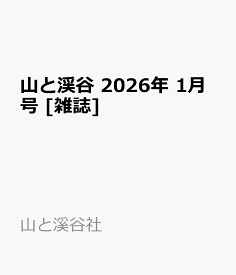 山と溪谷 2026年 1月号 [雑誌]

山と溪谷社